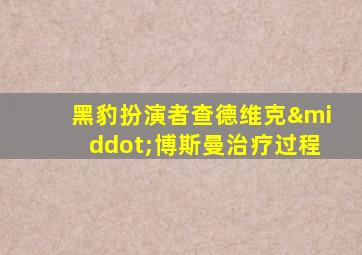 黑豹扮演者查德维克&middot;博斯曼治疗过程